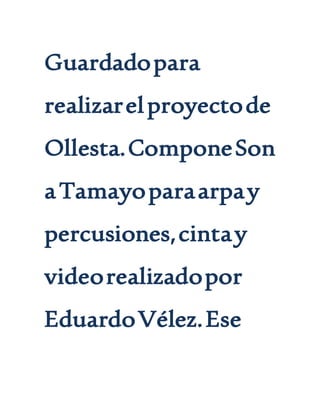 Guardado para realizar el proyecto de Ollesta. Compone Son a Tamayo para arpa y percusiones, cinta y video realizado por Eduardo Vélez. Ese